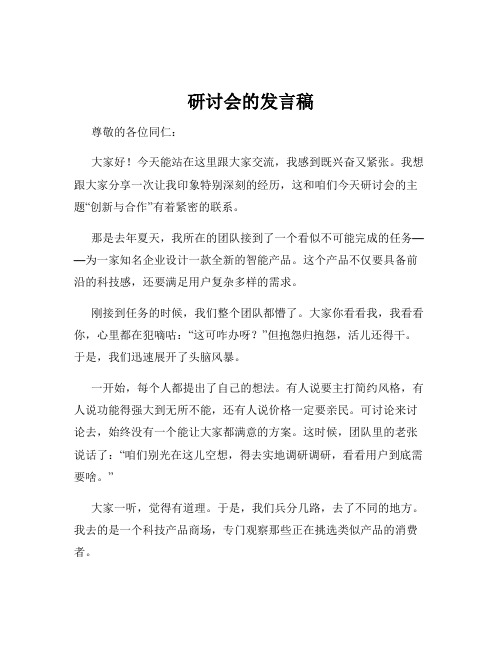 研讨会的发言稿

尊敬的各位同仁：

大家好！今天能站在这里跟大家交流，我感到既兴奋又紧张。我想跟大家分享一次让我印象特别深刻的经历，这和咱们今天研讨会的主题“创新与合作”有着紧密的联系。

那是去年夏天，我所在的团队接到了一个看似不可能完成的任务——为一家知名企业设计一款全新的智能产品。这个产品不仅要具备前沿的科技感，还要满足用户复杂多样的需求。

刚接到任务的时候，我们整个团队都懵了。大家你看看我，我看看你，心里都在犯嘀咕：“这可咋办呀？”但抱怨归抱怨，活儿还得干。于是，我们迅速展开了头脑风暴。

一开始，每个人都提出了自己的想法。有人说要主打简约风格，有人说功能得强大到无所不能，还有人说价格一定要亲民。可讨论来讨论去，始终没有一个能让大家都满意的方案。这时候，团队里的老张说话了：“咱们别光在这儿空想，得去实地调研调研，看看用户到底需要啥。”

大家一听，觉得有道理。于是，我们兵分几路，去了不同的地方。我去的是一个科技产品商场，专门观察那些正在挑选类似产品的消费者。